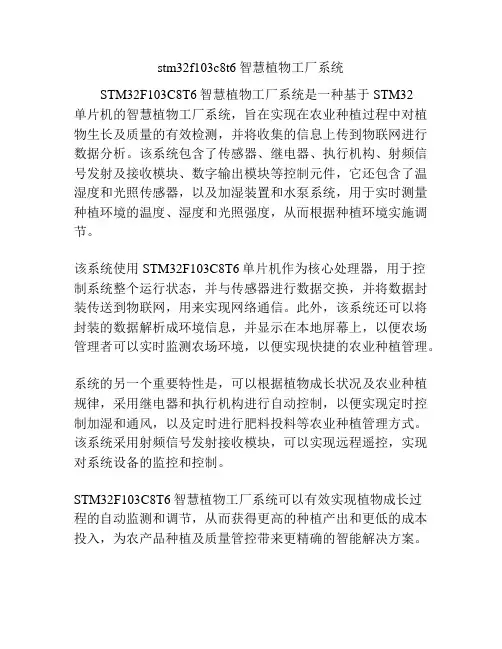 stm32f103c8t6 智慧植物工厂系统

STM32F103C8T6 智慧植物工厂系统是一种基于 STM32 单片机的智慧植物工厂系统，旨在实现在农业种植过程中对植物生长及质量的有效检测，并将收集的信息上传到物联网进行数据分析。该系统包含了传感器、继电器、执行机构、射频信号发射及接收模块、数字输出模块等控制元件，它还包含了温湿度和光照传感器，以及加湿装置和水泵系统，用于实时测量种植环境的温度、湿度和光照强度，从而根据种植环境实施调节。

该系统使用 STM32F103C8T6 单片机作为核心处理器，用于控制系统整个运行状态，并与传感器进行数据交换，并将数据封装传送到物联网，用来实现网络通信。此外，该系统还可以将封装的数据解析成环境信息，并显示在本地屏幕上，以便农场管理者可以实时监测农场环境，以便实现快捷的农业种植管理。

系统的另一个重要特性是，可以根据植物成长状况及农业种植规律，采用继电器和执行机构进行自动控制，以便实现定时控制加湿和通风，以及定时进行肥料投料等农业种植管理方式。该系统采用射频信号发射接收模块，可以实现远程遥控，实现对系统设备的监控和控制。

STM32F103C8T6 智慧植物工厂系统可以有效实现植物成长过程的自动监测和调节，从而获得更高的种植产出和更低的成本投入，为农产品种植及质量管控带来更精确的智能解决方案。